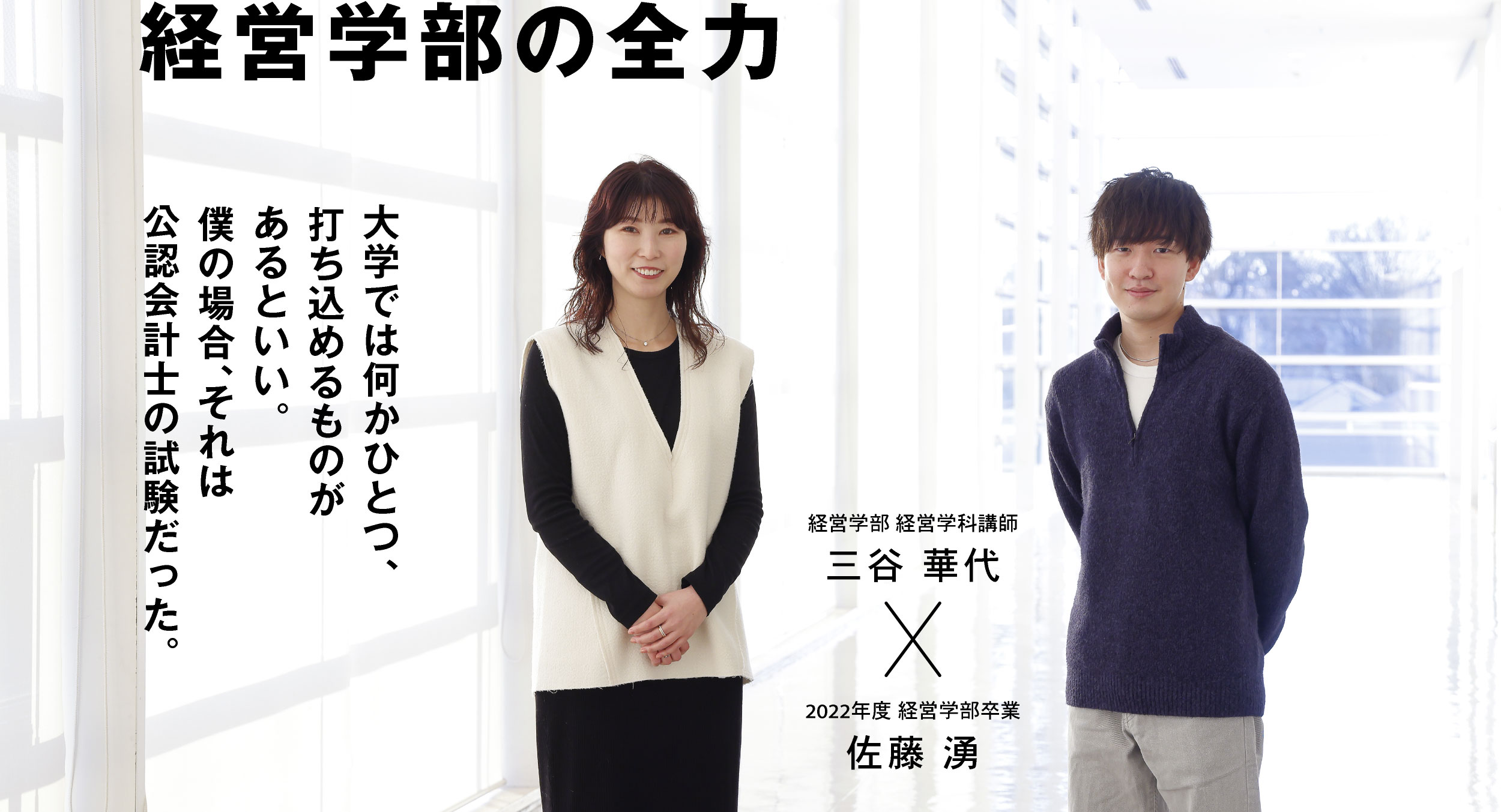 経営学部の全力

大学では何かひとつ、
打ち込めるものが
あるといい。
僕の場合、それは
公認会計士の試験だった。

経営学部 経営学科講師
三谷 華代
X
2022年度 経営学部卒業
佐藤 湧